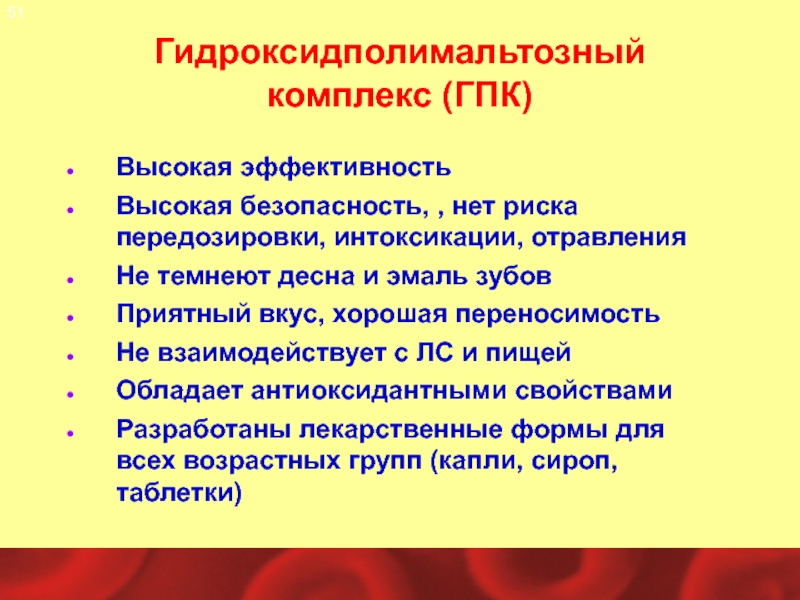 51

Гидроксидполимальтозный комплекс (ГПК)

- Высокая эффективность
- Высокая безопасность, , нет риска передозировки, интоксикации, отравления
- Не темнеют десна и эмаль зубов
- Приятный вкус, хорошая переносимость
- Не взаимодействует с ЛС и пищей
- Обладает антиоксидантными свойствами
- Разработаны лекарственные формы для всех возрастных групп (капли, сироп, таблетки)